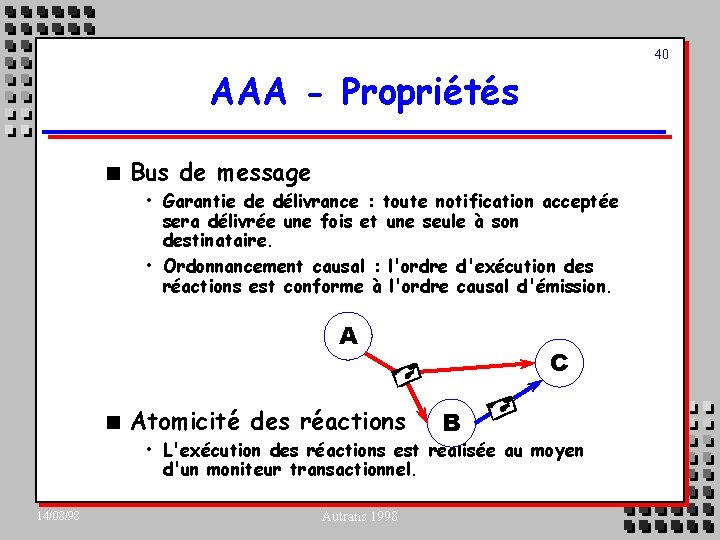 40

AAA - Propriétés

■ Bus de message

• Garantie de délivrance : toute notification acceptée sera délivrée une fois et une seule à son destinataire.

• Ordonnancement causal : l'ordre d'exécution des réactions est conforme à l'ordre causal d'émission.

A

C

B

■ Atomicité des réactions

• L'exécution des réactions est réalisée au moyen d'un moniteur transactionnel.

14/08/98

Autrans 1998